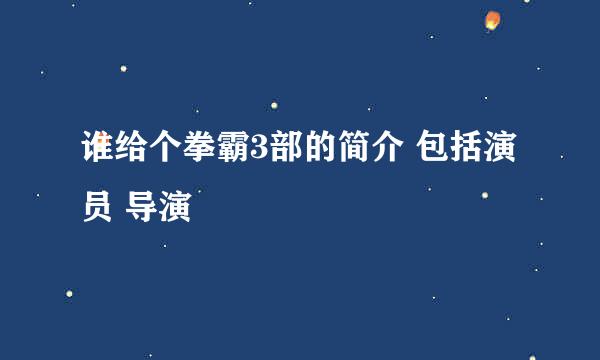 谁给个拳霸3部的简介 包括演员 导演